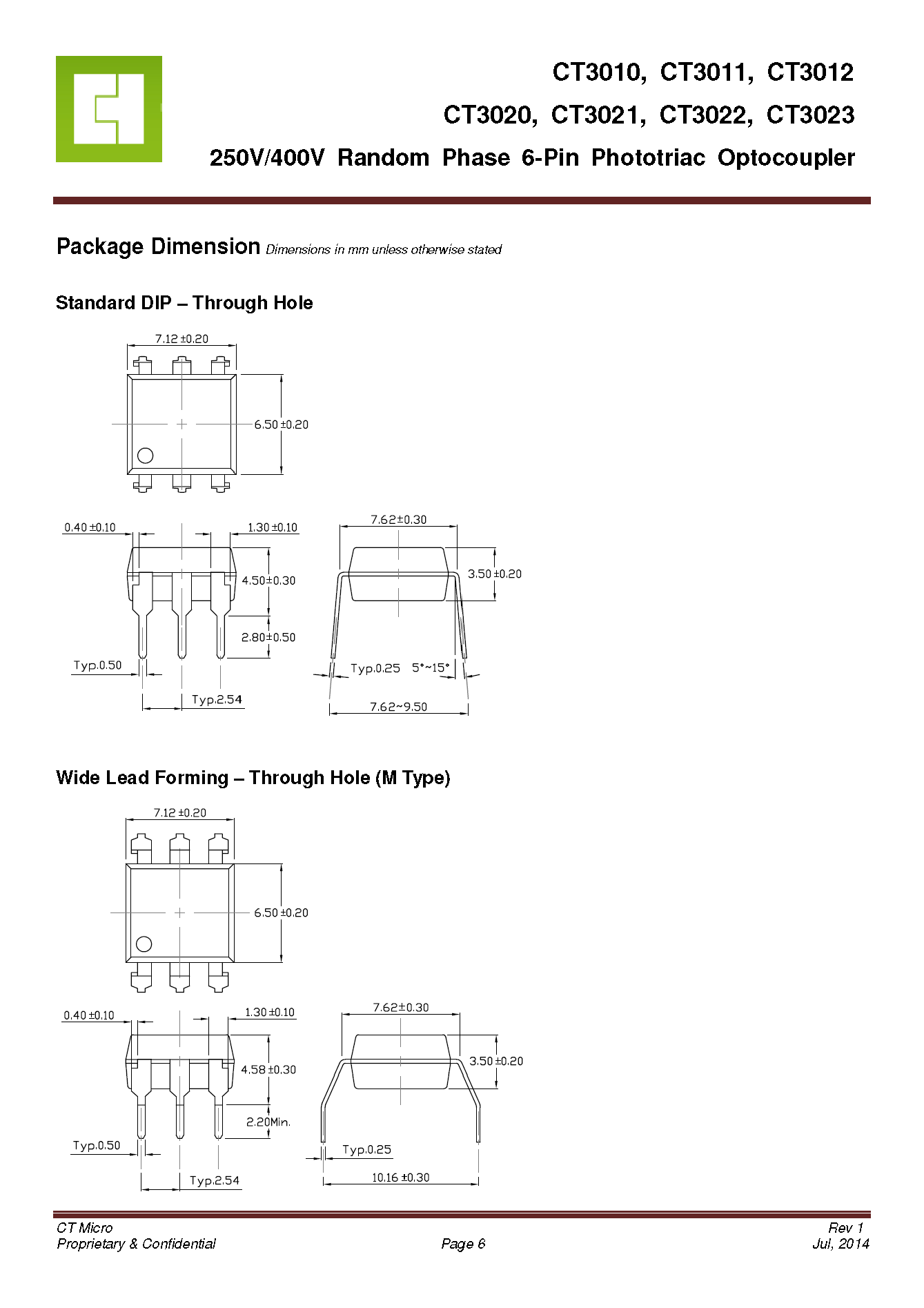 CT3010, CT3011, CT3012
CT3020, CT3021, CT3022, CT3023
250V/400V Random Phase 6-Pin Phototriac Optocoupler

Package Dimension Dimensions in mm unless otherwise stated

Standard DIP – Through Hole

7.12 ±0.20
6.50 ±0.20
0.40 ±0.10
1.30 ±0.10
4.50±0.30
2.80±0.50
Typ.0.50
Typ.2.54
7.62±0.30
3.50 ±0.20
Typ.0.25
5°~15°
7.62~9.50

Wide Lead Forming – Through Hole (M Type)

7.12 ±0.20
6.50 ±0.20
0.40 ±0.10
1.30 ±0.10
4.58 ±0.30
2.20Min.
Typ.0.50
Typ.2.54
7.62±0.30
3.50 ±0.20
Typ.0.25
10.16 ±0.30

CT Micro
Proprietary & Confidential
Page 6
Rev 1
Jul, 2014